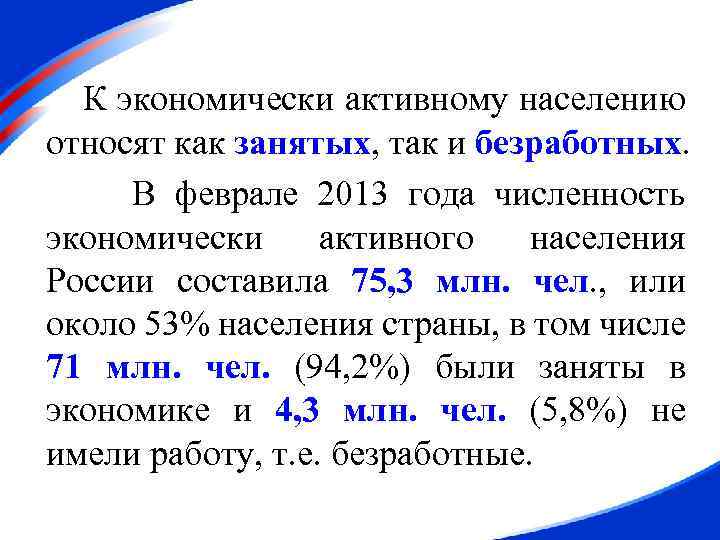 К экономически активному населению относят как занятых, так и безработных.

В феврале 2013 года численность экономически активного населения России составила 75,3 млн. чел., или около 53% населения страны, в том числе 71 млн. чел. (94,2%) были заняты в экономике и 4,3 млн. чел. (5,8%) не имели работу, т.е. безработные.